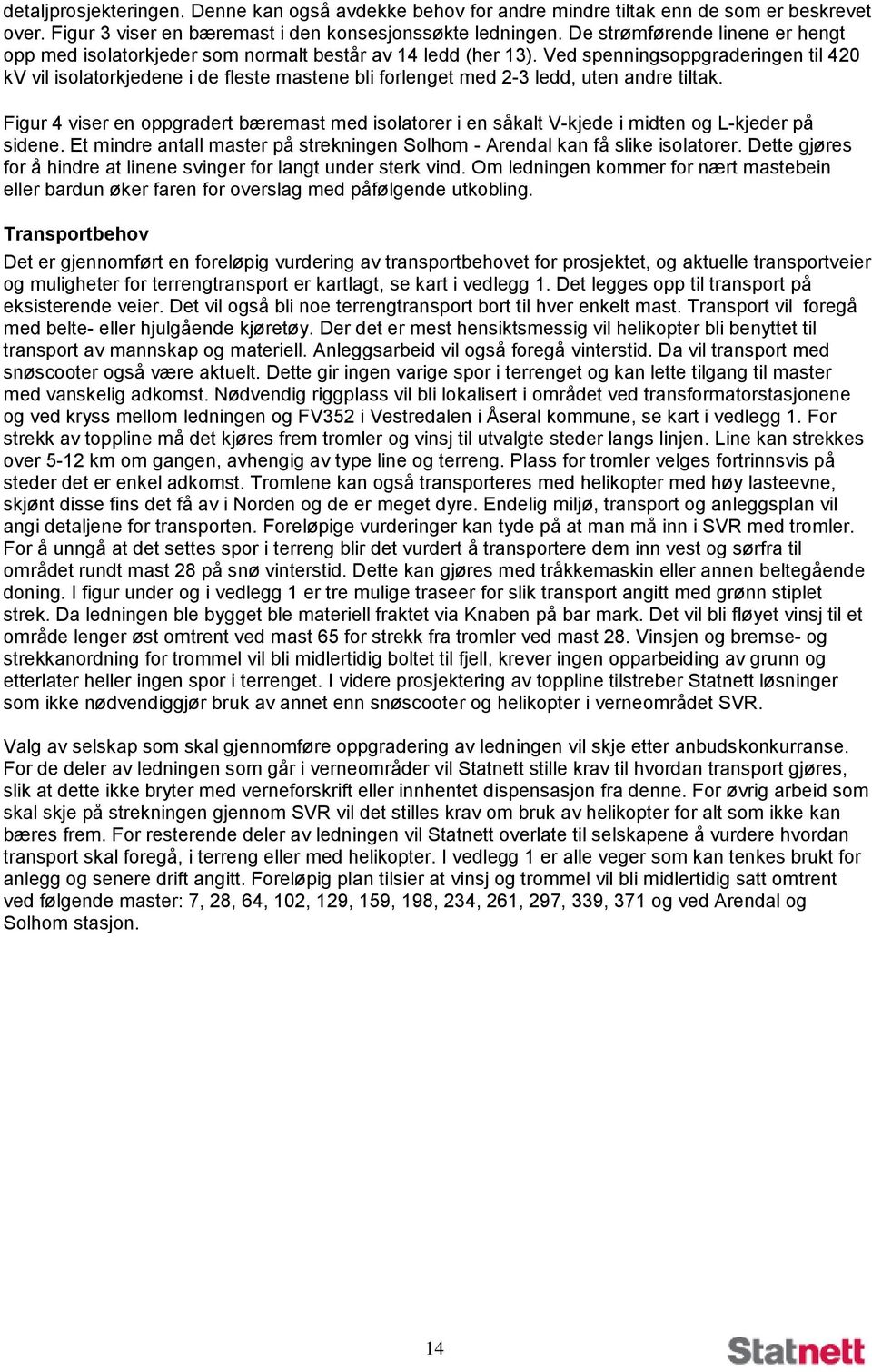 detaljprosjekteringen. Denne kan også avdekke behov for andre mindre tiltak enn de som er beskrevet over. Figur 3 viser en bæremast i den konsesjonssøkte ledningen. De strømførende linene er hengt opp med isolatorkjeder som normalt består av 14 ledd (her 13). Ved spenningsoppgraderingen til 420 kV vil isolatorkjedene i de fleste mastene bli forlenget med 2-3 ledd, uten andre tiltak.

Figur 4 viser en oppgradert bæremast med isolatorer i en såkalt V-kjede i midten og L-kjeder på sidene. Et mindre antall master på strekningen Solhom - Arendal kan få slike isolatorer. Dette gjøres for å hindre at linene svinger for langt under sterk vind. Om ledningen kommer for nært mastebein eller bardun øker faren for overslag med påfølgende utkobling.

Transportbehov

Det er gjennomført en foreløpig vurdering av transportbehovet for prosjektet, og aktuelle transportveier og muligheter for terrengtransport er kartlagt, se kart i vedlegg 1. Det legges opp til transport på eksisterende veier. Det vil også bli noe terrengtransport bort til hver enkelt mast. Transport vil foregå med belte- eller hjulgående kjøretøy. Der det er mest hensiktsmessig vil helikopter bli benyttet til transport av mannskap og materiell. Anleggsarbeid vil også foregå vinterstid. Da vil transport med snøscooter også være aktuelt. Dette gir ingen varige spor i terrenget og kan lette tilgang til master med vanskelig adkomst. Nødvendig riggplass vil bli lokalisert i området ved transformatorstasjonene og ved kryss mellom ledningen og FV352 i Vestredalen i Åseral kommune, se kart i vedlegg 1. For strekk av toppline må det kjøres frem tromler og vinsj til utvalgte steder langs linjen. Line kan strekkes over 5-12 km om gangen, avhengig av type line og terreng. Plass for tromler velges fortrinnsvis på steder det er enkel adkomst. Tromlene kan også transporteres med helikopter med høy lasteevne, skjønt disse fins det få av i Norden og de er meget dyre. Endelig miljø, transport og anleggsplan vil angi detaljene for transporten. Foreløpige vurderinger kan tyde på at man må inn i SVR med tromler. For å unngå at det settes spor i terreng blir det vurdert å transportere dem inn vest og sørfra til området rundt mast 28 på snø vinterstid. Dette kan gjøres med tråkkemaskin eller annen beltegående doning. I figur under og i vedlegg 1 er tre mulige traseer for slik transport angitt med grønn stiplet strek. Da ledningen ble bygget ble materiell fraktet via Knaben på bar mark. Det vil bli fløyet vinsj til et område lenger øst omtrent ved mast 65 for strekk fra tromler ved mast 28. Vinsjen og bremse- og strekkanordning for trommel vil bli midlertidig boltet til fjell, krever ingen opparbeiding av grunn og etterlater heller ingen spor i terrenget. I videre prosjektering av toppline tilstreber Statnett løsninger som ikke nødvendiggjør bruk av annet enn snøscooter og helikopter i verneområdet SVR.

Valg av selskap som skal gjennomføre oppgradering av ledningen vil skje etter anbudskonkurranse. For de deler av ledningen som går i verneområder vil Statnett stille krav til hvordan transport gjøres, slik at dette ikke bryter med verneforskrift eller innhentet dispensasjon fra denne. For øvrig arbeid som skal skje på strekningen gjennom SVR vil det stilles krav om bruk av helikopter for alt som ikke kan bæres frem. For resterende deler av ledningen vil Statnett overlate til selskapene å vurdere hvordan transport skal foregå, i terreng eller med helikopter. I vedlegg 1 er alle veger som kan tenkes brukt for anlegg og senere drift angitt. Foreløpig plan tilsier at vinsj og trommel vil bli midlertidig satt omtrent ved følgende master: 7, 28, 64, 102, 129, 159, 198, 234, 261, 297, 339, 371 og ved Arendal og Solhom stasjon.

14

Statnett